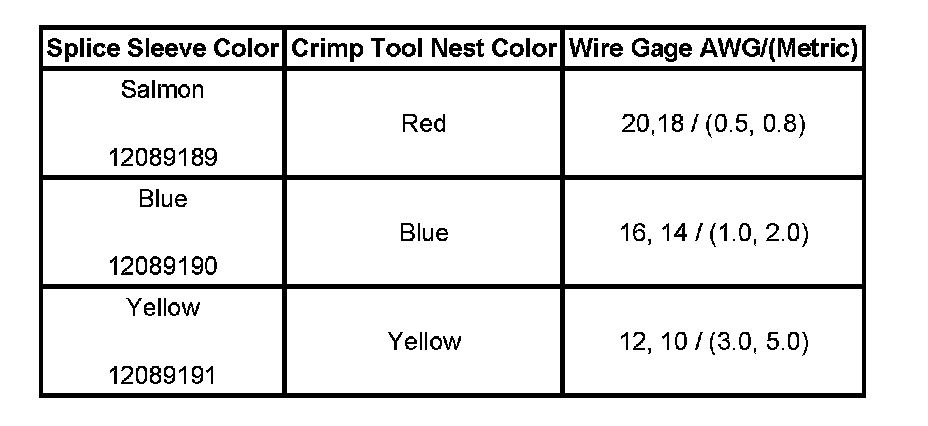 | Splice Sleeve Color | Crimp Tool Nest Color | Wire Gage AWG/(Metric) |
|---|---|---|
| Salmon 12089189 | Red | 20,18 / (0.5, 0.8) |
| Blue 12089190 | Blue | 16, 14 / (1.0, 2.0) |
| Yellow 12089191 | Yellow | 12, 10 / (3.0, 5.0) |